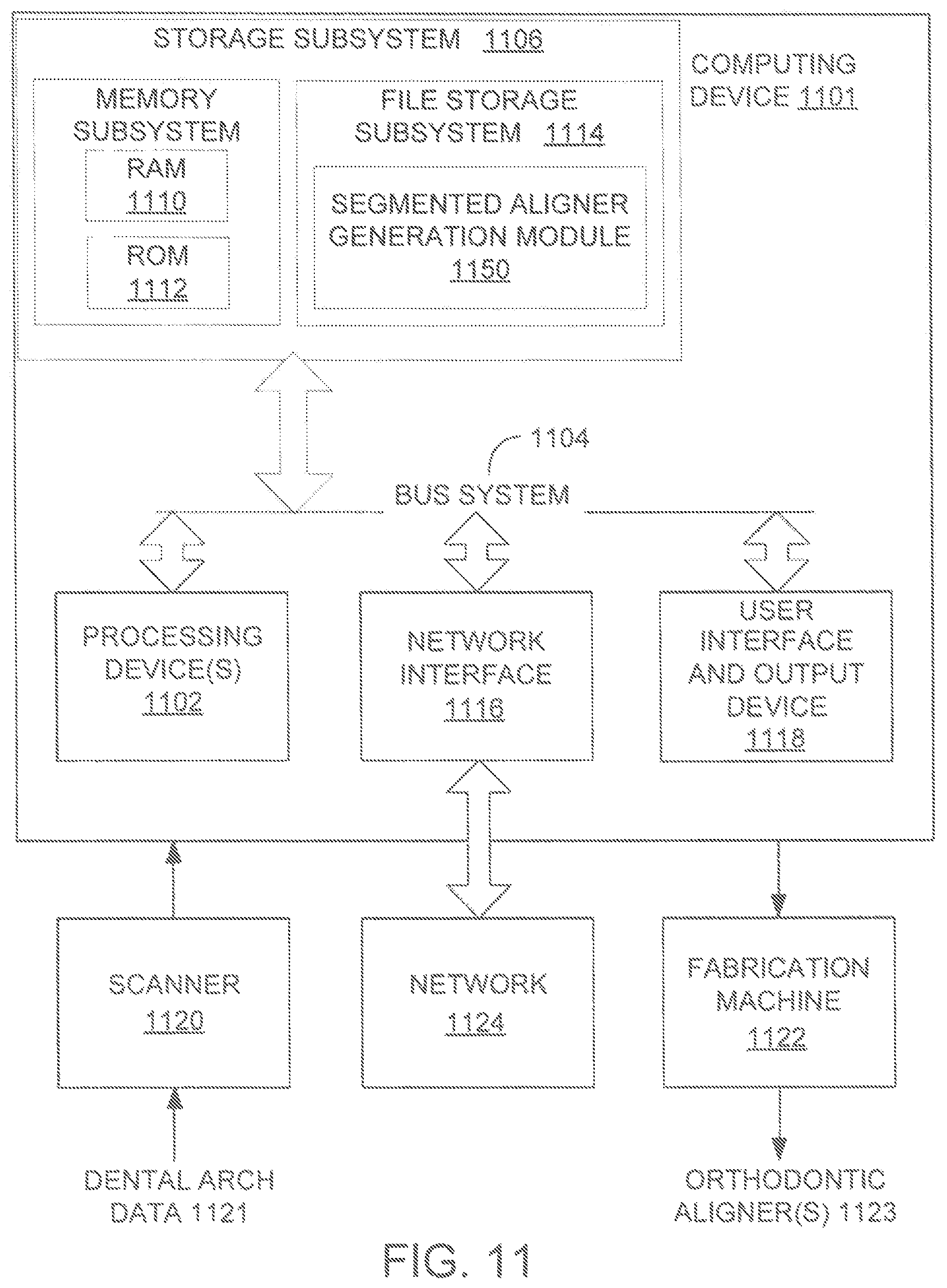 STORAGE SUBSYSTEM 1106

COMPUTING DEVICE 1101

MEMORY SUBSYSTEM

RAM 1110

ROM 1112

FILE STORAGE SUBSYSTEM 1114

SEGMENTED ALIGNER GENERATION MODULE 1150

1104

BUS SYSTEM

PROCESSING DEVICE(S) 1102

NETWORK INTERFACE 1116

USER INTERFACE AND OUTPUT DEVICE 1118

SCANNER 1120

NETWORK 1124

FABRICATION MACHINE 1122

DENTAL ARCH DATA 1121

ORTHODONTIC ALIGNER(S) 1123

FIG. 11